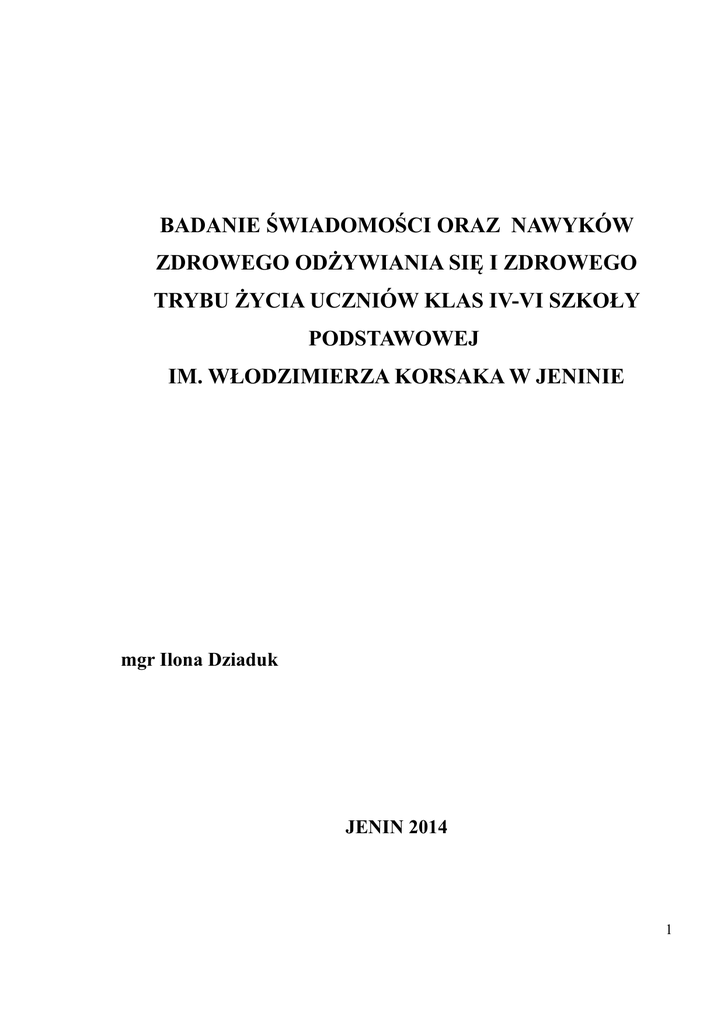 BADANIE ŚWIADOMOŚCI ORAZ NAWYKÓW ZDROWEGO ODŻYWIANIA SIĘ I ZDROWEGO TRYBU ŻYCIA UCZNIÓW KLAS IV-VI SZKOŁY PODSTAWOWEJ
IM. WŁODZIMIERZA KORSAKA W JENINIE

mgr Ilona Dziaduk

JENIN 2014

1